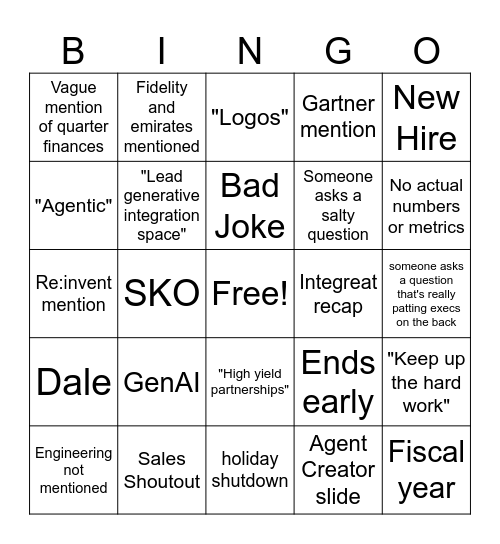 | B | I | N | G | O |
|---|---|---|---|---|
| Vague mention of quarter finances | Fidelity and emirates mentioned | "Logos" | Gartner mention | New Hire |
| "Agentic" | "Lead generative integration space" | Bad Joke | Someone asks a salty question | No actual numbers or metrics |
| Re:invent mention | SKO | Free! | Integreat recap | someone asks a question that's really patting execs on the back |
| Dale | GenAI | "High yield partnerships" | Ends early | "Keep up the hard work" |
| Engineering not mentioned | Sales Shoutout | holiday shutdown | Agent Creator slide | Fiscal year |